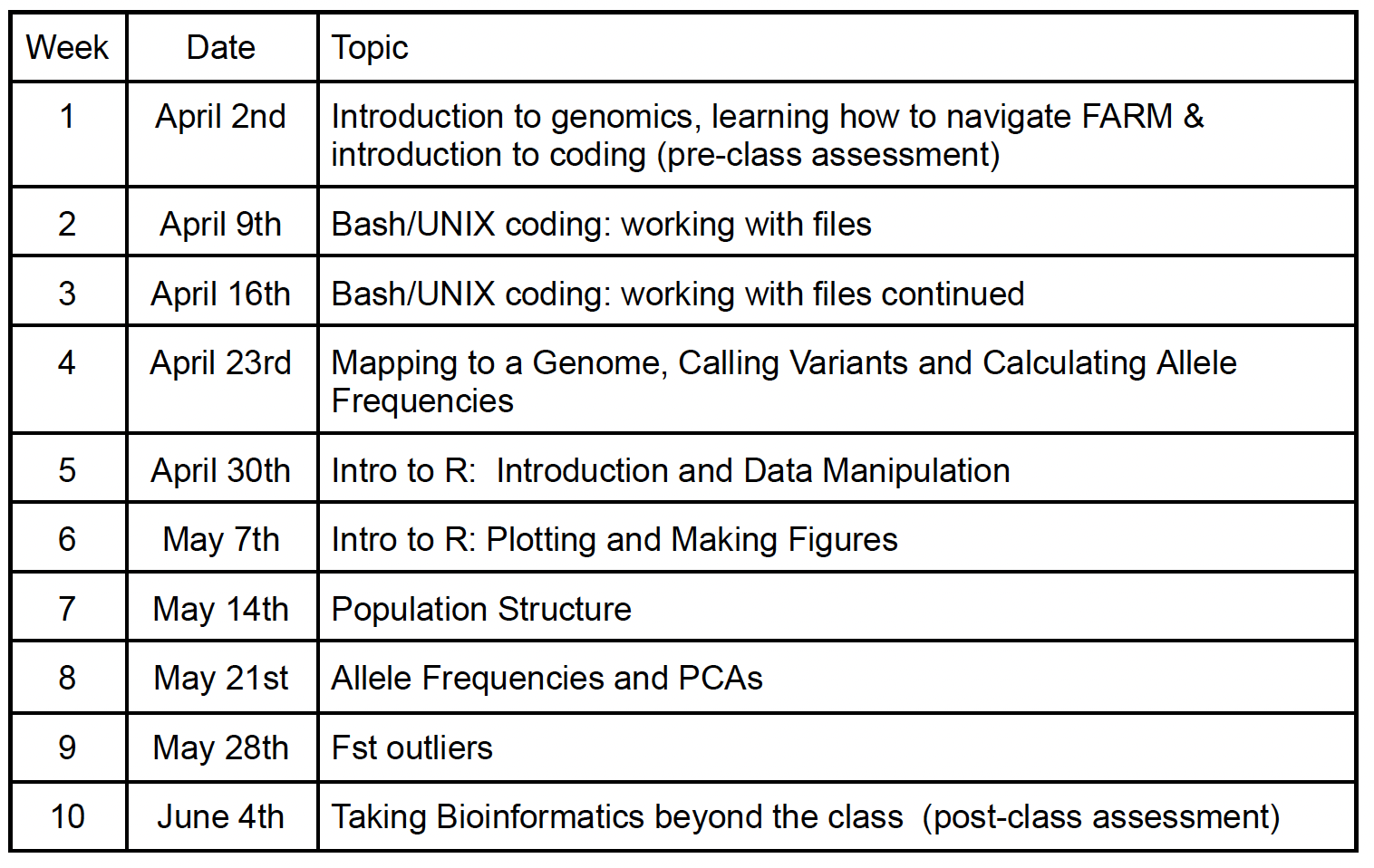 | Week | Date | Topic |
|---|---|---|
| 1 | April 2nd | Introduction to genomics, learning how to navigate FARM & introduction to coding (pre-class assessment) |
| 2 | April 9th | Bash/UNIX coding: working with files |
| 3 | April 16th | Bash/UNIX coding: working with files continued |
| 4 | April 23rd | Mapping to a Genome, Calling Variants and Calculating Allele Frequencies |
| 5 | April 30th | Intro to R:  Introduction and Data Manipulation |
| 6 | May 7th | Intro to R: Plotting and Making Figures |
| 7 | May 14th | Population Structure |
| 8 | May 21st | Allele Frequencies and PCAs |
| 9 | May 28th | Fst outliers |
| 10 | June 4th | Taking Bioinformatics beyond the class  (post-class assessment) |